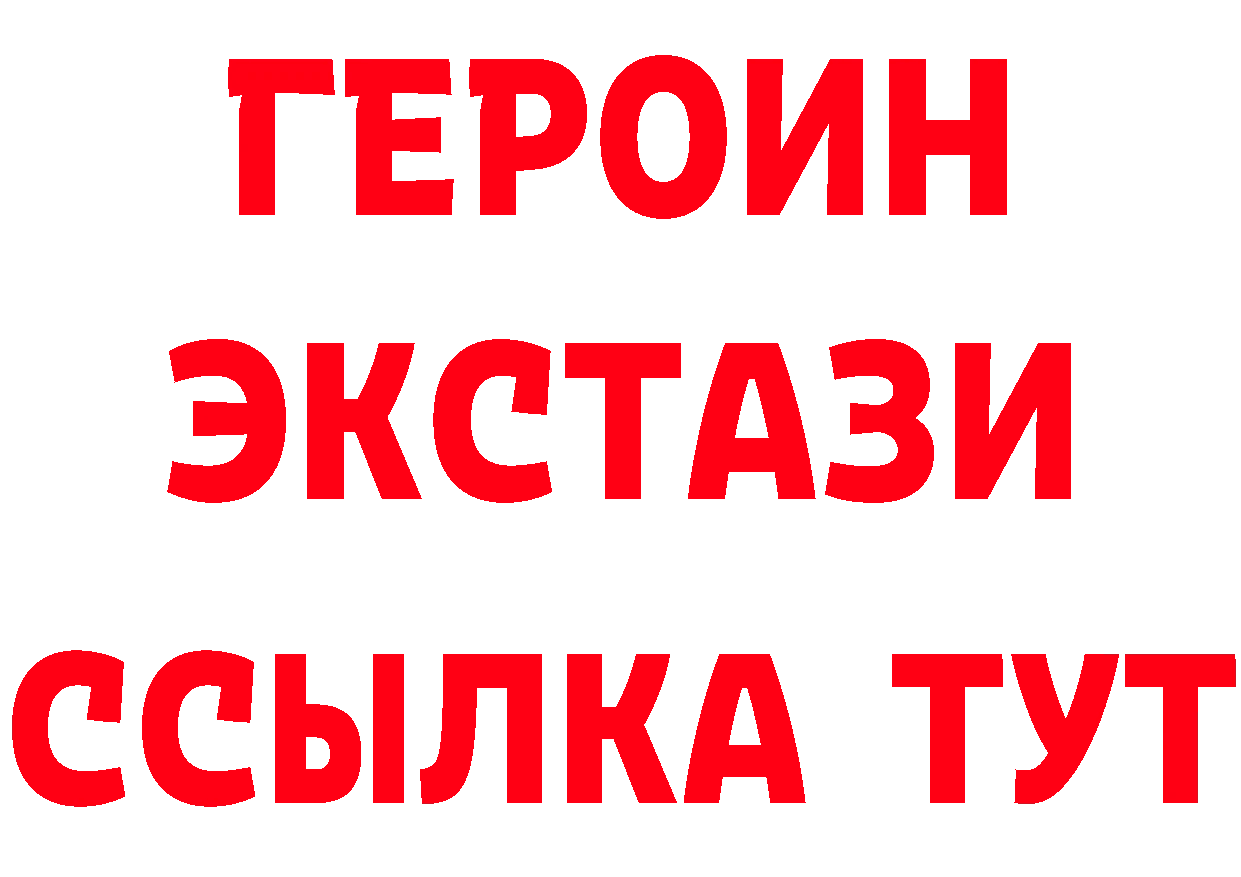 ГЕРОИН ЭКСТАЗИ ССЫЛКА ТУТ